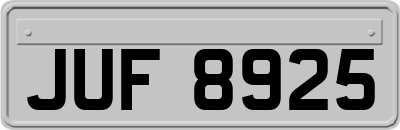 JUF 8925